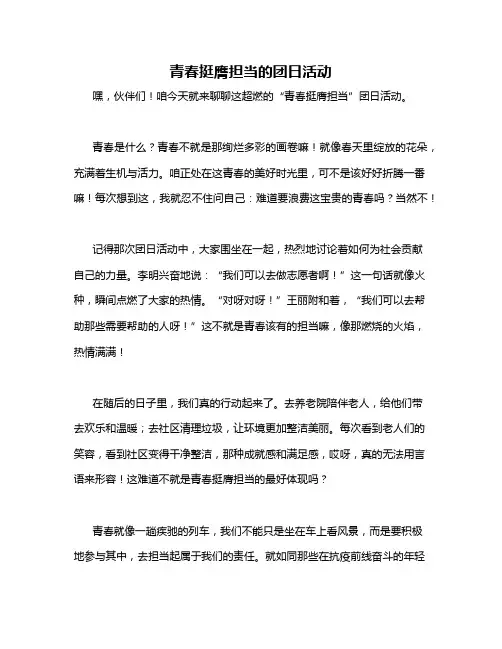 青春挺膺担当的团日活动

嘿，伙伴们！咱今天就来聊聊这超燃的“青春挺膺担当”团日活动。

青春是什么？青春不就是那绚烂多彩的画卷嘛！就像春天里绽放的花朵，充满着生机与活力。咱正处在这青春的美好时光里，可不是该好好折腾一番嘛！每次想到这，我就忍不住问自己：难道要浪费这宝贵的青春吗？当然不！

记得那次团日活动中，大家围坐在一起，热烈地讨论着如何为社会贡献自己的力量。李明兴奋地说：“我们可以去做志愿者啊！”这一句话就像火种，瞬间点燃了大家的热情。“对呀对呀！”王丽附和着，“我们可以去帮助那些需要帮助的人呀！”这不就是青春该有的担当嘛，像那燃烧的火焰，热情满满！

在随后的日子里，我们真的行动起来了。去养老院陪伴老人，给他们带去欢乐和温暖；去社区清理垃圾，让环境更加整洁美丽。每次看到老人们的笑容，看到社区变得干净整洁，那种成就感和满足感，哎呀，真的无法用言语来形容！这难道不就是青春挺膺担当的最好体现吗？

青春就像一趟疾驰的列车，我们不能只是坐在车上看风景，而是要积极地参与其中，去担当起属于我们的责任。就如同那些在抗疫前线奋斗的年轻